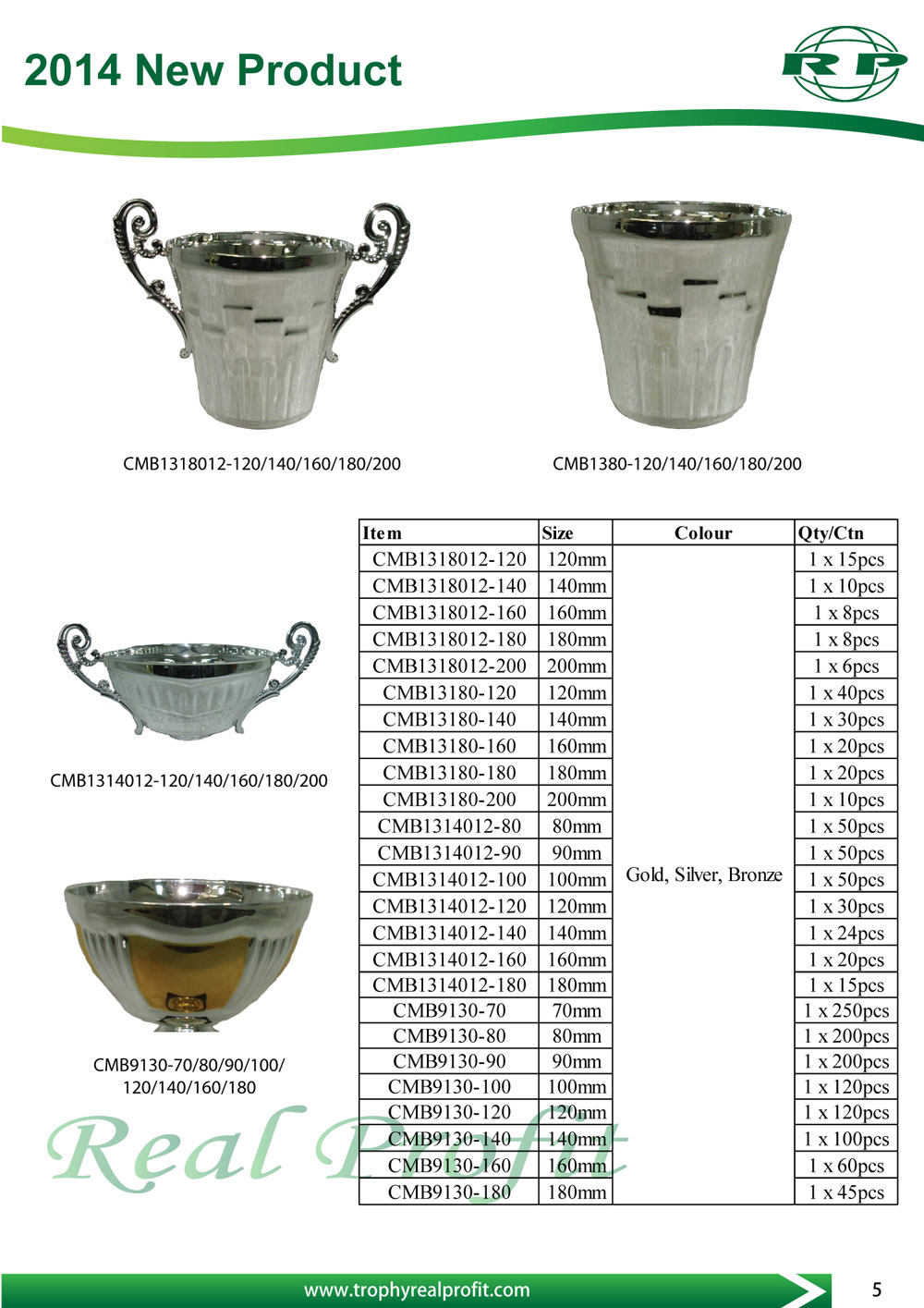 2014 New Product

RP

CMB1318012-120/140/160/180/200

CMB1380-120/140/160/180/200

CMB1314012-120/140/160/180/200

CMB9130-70/80/90/100/ 120/140/160/180

| Item | Size | Colour | Qty/Ctn |
|---|---|---|---|
| CMB1318012-120 | 120mm | Gold, Silver, Bronze | 1 x 15pcs |
| CMB1318012-140 | 140mm | | 1 x 10pcs |
| CMB1318012-160 | 160mm | | 1 x 8pcs |
| CMB1318012-180 | 180mm | | 1 x 8pcs |
| CMB1318012-200 | 200mm | | 1 x 6pcs |
| CMB13180-120 | 120mm | | 1 x 40pcs |
| CMB13180-140 | 140mm | | 1 x 30pcs |
| CMB13180-160 | 160mm | | 1 x 20pcs |
| CMB13180-180 | 180mm | | 1 x 20pcs |
| CMB13180-200 | 200mm | | 1 x 10pcs |
| CMB1314012-80 | 80mm | | 1 x 50pcs |
| CMB1314012-90 | 90mm | | 1 x 50pcs |
| CMB1314012-100 | 100mm | | 1 x 50pcs |
| CMB1314012-120 | 120mm | | 1 x 30pcs |
| CMB1314012-140 | 140mm | | 1 x 24pcs |
| CMB1314012-160 | 160mm | | 1 x 20pcs |
| CMB1314012-180 | 180mm | | 1 x 15pcs |
| CMB9130-70 | 70mm | | 1 x 250pcs |
| CMB9130-80 | 80mm | | 1 x 200pcs |
| CMB9130-90 | 90mm | | 1 x 200pcs |
| CMB9130-100 | 100mm | | 1 x 120pcs |
| CMB9130-120 | 120mm | | 1 x 120pcs |
| CMB9130-140 | 140mm | | 1 x 100pcs |
| CMB9130-160 | 160mm | | 1 x 60pcs |
| CMB9130-180 | 180mm | | 1 x 45pcs |

Real Profit

www.trophyrealprofit.com

5